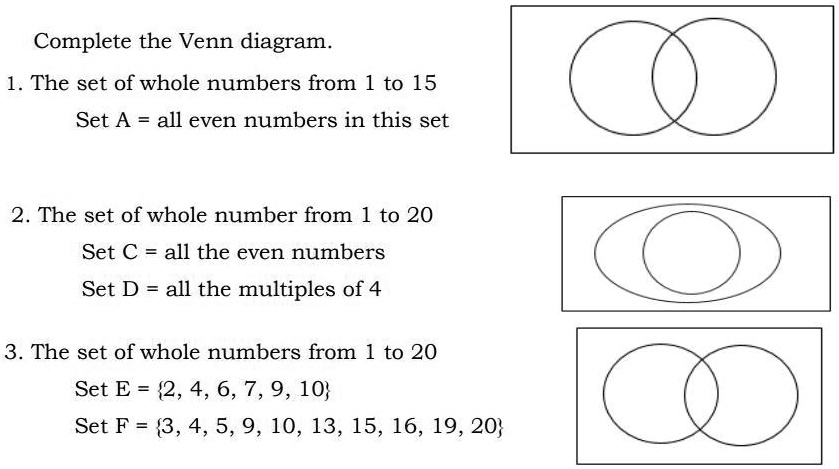 Complete the Venn diagram.

1. The set of whole numbers from 1 to 15

Set A = all even numbers in this set

2. The set of whole number from 1 to 20

Set C = all the even numbers

Set D = all the multiples of 4

3. The set of whole numbers from 1 to 20

Set E = {2, 4, 6, 7, 9, 10}

Set F = {3, 4, 5, 9, 10, 13, 15, 16, 19, 20}